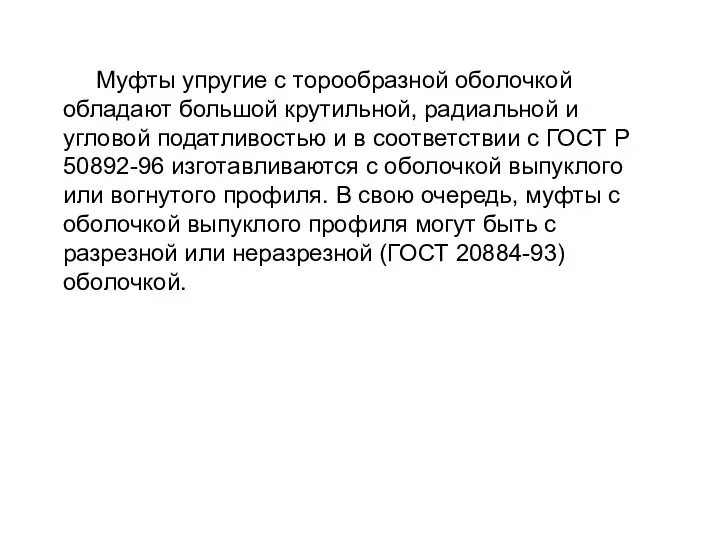 Муфты упругие с торообразной оболочкой обладают большой крутильной, радиальной и угловой податливостью и в соответствии с ГОСТ Р 50892-96 изготавливаются с оболочкой выпуклого или вогнутого профиля. В свою очередь, муфты с оболочкой выпуклого профиля могут быть с разрезной или неразрезной (ГОСТ 20884-93) оболочкой.